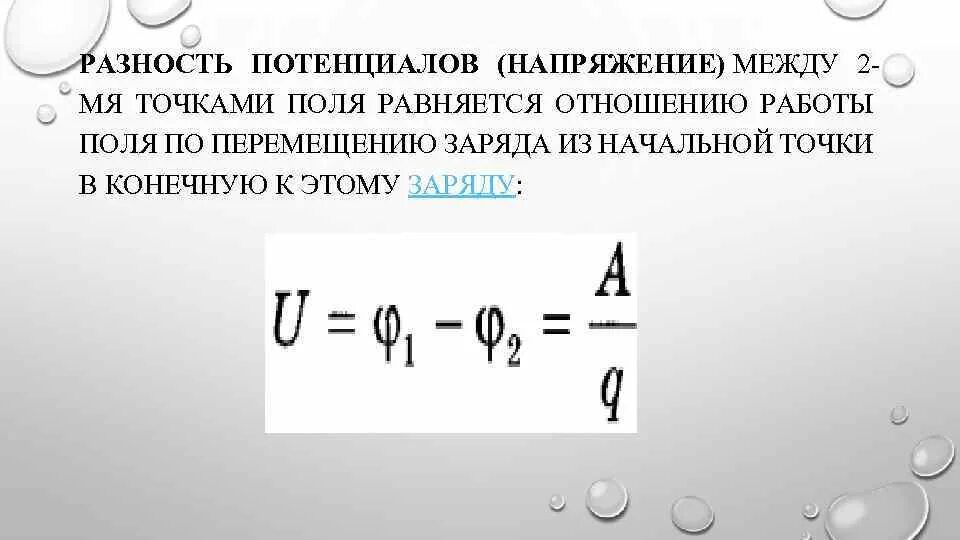 РАЗНОСТЬ ПОТЕНЦИАЛОВ (НАПРЯЖЕНИЕ) МЕЖДУ 2-МЯ ТОЧКАМИ ПОЛЯ РАВНЯЕТСЯ ОТНОШЕНИЮ РАБОТЫ ПОЛЯ ПО ПЕРЕМЕЩЕНИЮ ЗАРЯДА ИЗ НАЧАЛЬНОЙ ТОЧКИ В КОНЕЧНУЮ К ЭТОМУ ЗАРЯДУ:

$U = \varphi_1 - \varphi_2 = \frac{A}{q}$